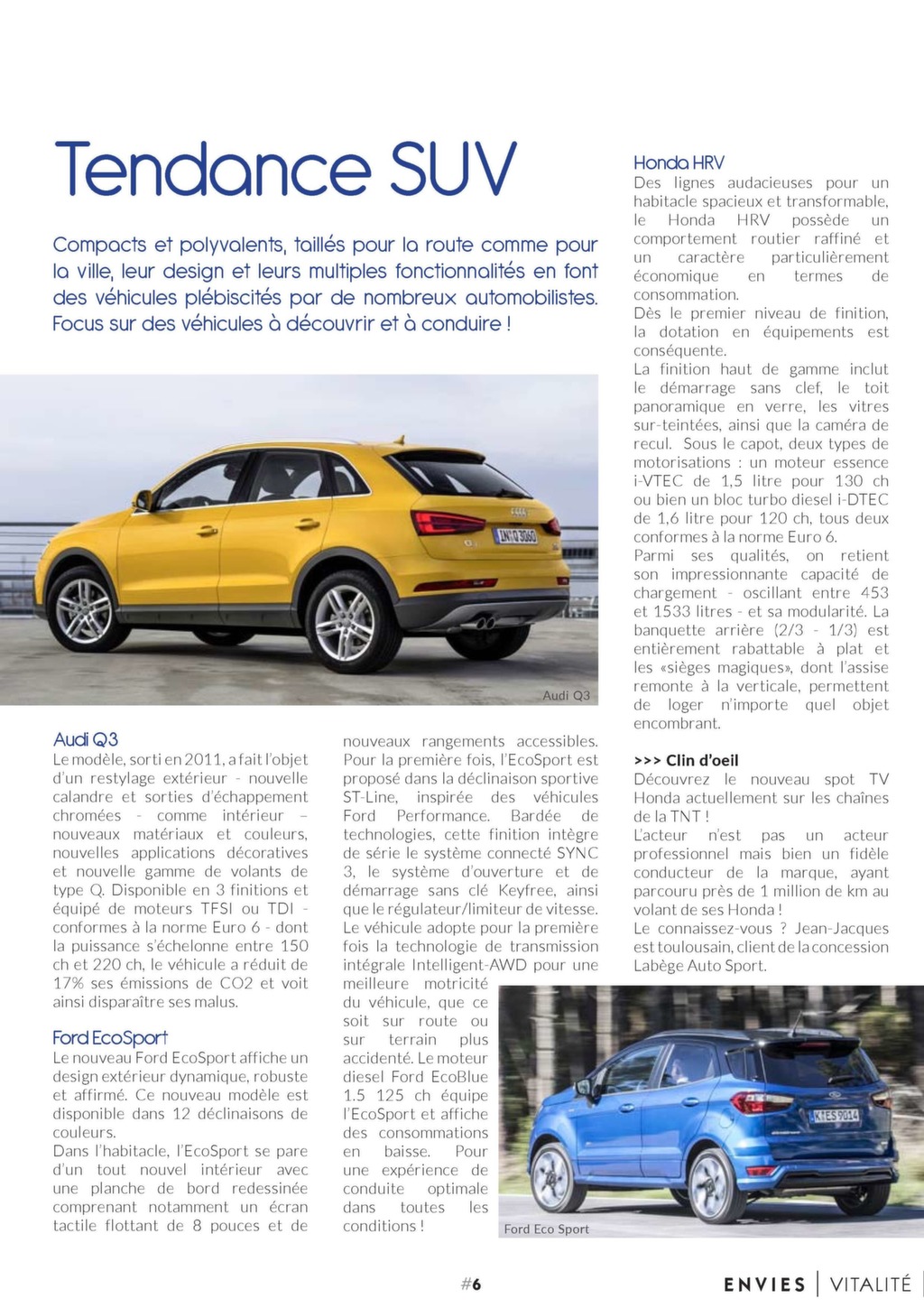 Tendance SUV

Compacts et polyvalents, taillés pour la route comme pour la ville, leur design et leurs multiples fonctionnalités en font des véhicules plébiscités par de nombreux automobilistes. Focus sur des véhicules à découvrir et à conduire !

Audi Q3

Audi Q3
Le modèle, sorti en 2011, a fait l'objet d'un restylage extérieur - nouvelle calandre et sorties d'échappement chromées - comme intérieur – nouveaux matériaux et couleurs, nouvelles applications décoratives et nouvelle gamme de volants de type Q. Disponible en 3 finitions et équipé de moteurs TFSI ou TDI - conformes à la norme Euro 6 - dont la puissance s'échelonne entre 150 ch et 220 ch, le véhicule a réduit de 17% ses émissions de CO2 et voit ainsi disparaître ses malus.

Ford EcoSport
Le nouveau Ford EcoSport affiche un design extérieur dynamique, robuste et affirmé. Ce nouveau modèle est disponible dans 12 déclinaisons de couleurs.
Dans l'habitacle, l'EcoSport se pare d'un tout nouvel intérieur avec une planche de bord redessinée comprenant notamment un écran tactile flottant de 8 pouces et de nouveaux rangements accessibles. Pour la première fois, l'EcoSport est proposé dans la déclinaison sportive ST-Line, inspirée des véhicules Ford Performance. Bardée de technologies, cette finition intègre de série le système connecté SYNC 3, le système d'ouverture et de démarrage sans clé Keyfree, ainsi que le régulateur/limiteur de vitesse. Le véhicule adopte pour la première fois la technologie de transmission intégrale Intelligent-AWD pour une meilleure motricité du véhicule, que ce soit sur route ou sur terrain plus accidenté. Le moteur diesel Ford EcoBlue 1.5 125 ch équipe l'EcoSport et affiche des consommations en baisse. Pour une expérience de conduite optimale dans toutes les conditions !

Ford Eco Sport

Honda HRV
Des lignes audacieuses pour un habitacle spacieux et transformable, le Honda HRV possède un comportement routier raffiné et un caractère particulièrement économique en termes de consommation.
Dès le premier niveau de finition, la dotation en équipements est conséquente.
La finition haut de gamme inclut le démarrage sans clef, le toit panoramique en verre, les vitres sur-teintées, ainsi que la caméra de recul. Sous le capot, deux types de motorisations : un moteur essence i-VTEC de 1,5 litre pour 130 ch ou bien un bloc turbo diesel i-DTEC de 1,6 litre pour 120 ch, tous deux conformes à la norme Euro 6.
Parmi ses qualités, on retient son impressionnante capacité de chargement - oscillant entre 453 et 1533 litres - et sa modularité. La banquette arrière (2/3 - 1/3) est entièrement rabattable à plat et les «sièges magiques», dont l'assise remonte à la verticale, permettent de loger n'importe quel objet encombrant.

>>> Clin d'oeil
Découvrez le nouveau spot TV Honda actuellement sur les chaînes de la TNT !
L'acteur n'est pas un acteur professionnel mais bien un fidèle conducteur de la marque, ayant parcouru près de 1 million de km au volant de ses Honda !
Le connaissez-vous ? Jean-Jacques est toulousain, client de la concession Labège Auto Sport.

#6

ENVIES | VITALITÉ